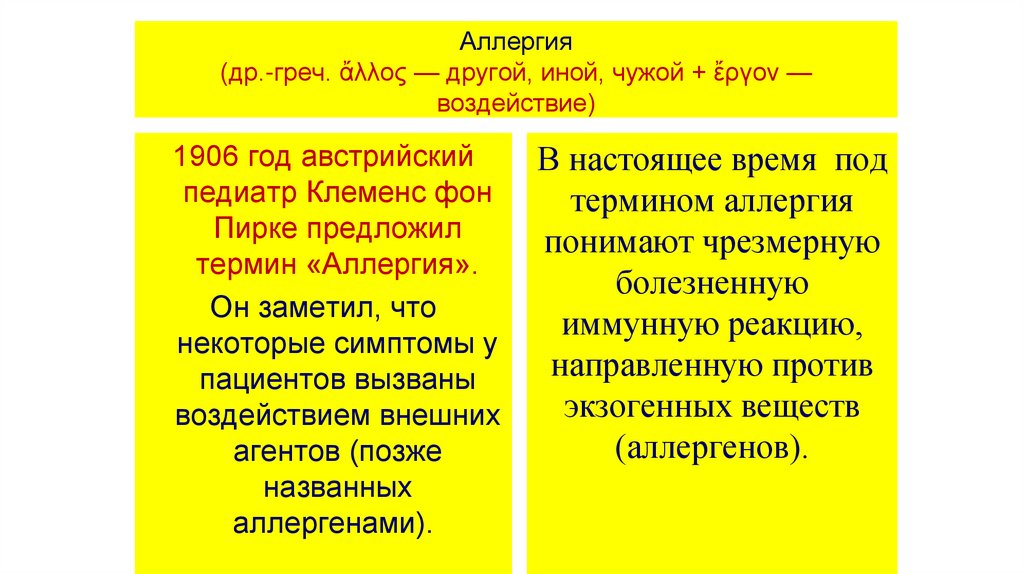 Аллергия
(др.-греч. ἄλλος — другой, иной, чужой + ἔργον — воздействие)

1906 год австрийский педиатр Клеменс фон Пирке предложил термин «Аллергия».

Он заметил, что некоторые симптомы у пациентов вызваны воздействием внешних агентов (позже названных аллергенами).

В настоящее время под термином аллергия понимают чрезмерную болезненную иммунную реакцию, направленную против экзогенных веществ (аллергенов).